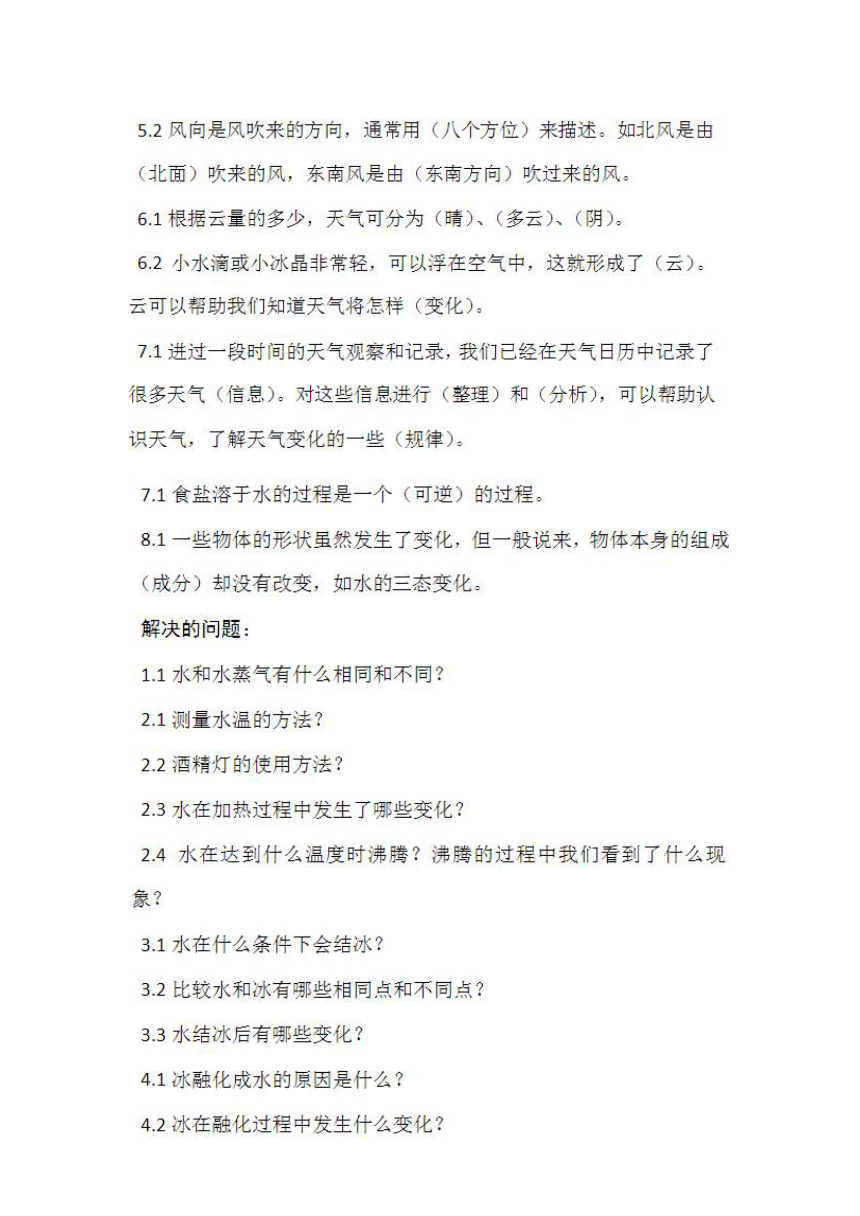 5.2 风向是风吹来的方向，通常用（八个方位）来描述。如北风是由（北面）吹来的风，东南风是由（东南方向）吹过来的风。

6.1 根据云量的多少，天气可分为（晴）、（多云）、（阴）。

6.2 小水滴或小冰晶非常轻，可以浮在空气中，这就形成了（云）。云可以帮助我们知道天气将怎样（变化）。

7.1 进过一段时间的天气观察和记录，我们已经在天气日历中记录了很多天气（信息）。对这些信息进行（整理）和（分析），可以帮助认识天气，了解天气变化的一些（规律）。

7.1 食盐溶于水的过程是一个（可逆）的过程。

8.1 一些物体的形状虽然发生了变化，但一般说来，物体本身的组成（成分）却没有改变，如水的三态变化。

解决的问题：

1.1 水和水蒸气有什么相同和不同？

2.1 测量水温的方法？

2.2 酒精灯的使用方法？

2.3 水在加热过程中发生了哪些变化？

2.4 水在达到什么温度时沸腾？沸腾的过程中我们看到了什么现象？

3.1 水在什么条件下会结冰？

3.2 比较水和冰有哪些相同点和不同点？

3.3 水结冰后有哪些变化？

4.1 冰融化成水的原因是什么？

4.2 冰在融化过程中发生什么变化？